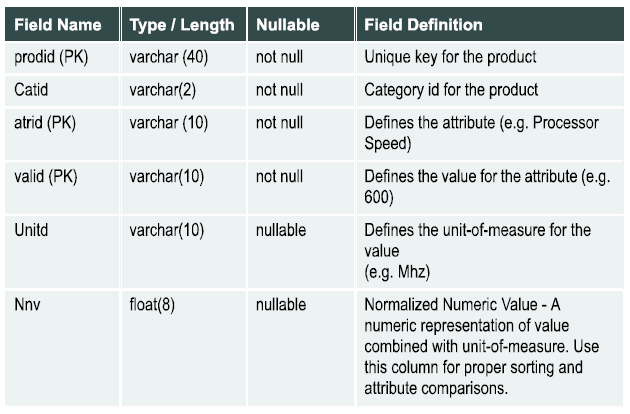 | Field Name | Type / Length | Nullable | Field Definition |
|---|---|---|---|
| prodid (PK) | varchar (40) | not null | Unique key for the product |
| Catid | varchar(2) | not null | Category id for the product |
| atrid (PK) | varchar (10) | not null | Defines the attribute (e.g. Processor Speed) |
| valid (PK) | varchar(10) | not null | Defines the value for the attribute (e.g. 600) |
| Unitd | varchar(10) | nullable | Defines the unit-of-measure for the value (e.g. Mhz) |
| Nnv | float(8) | nullable | Normalized Numeric Value - A numeric representation of value combined with unit-of-measure. Use this column for proper sorting and attribute comparisons. |